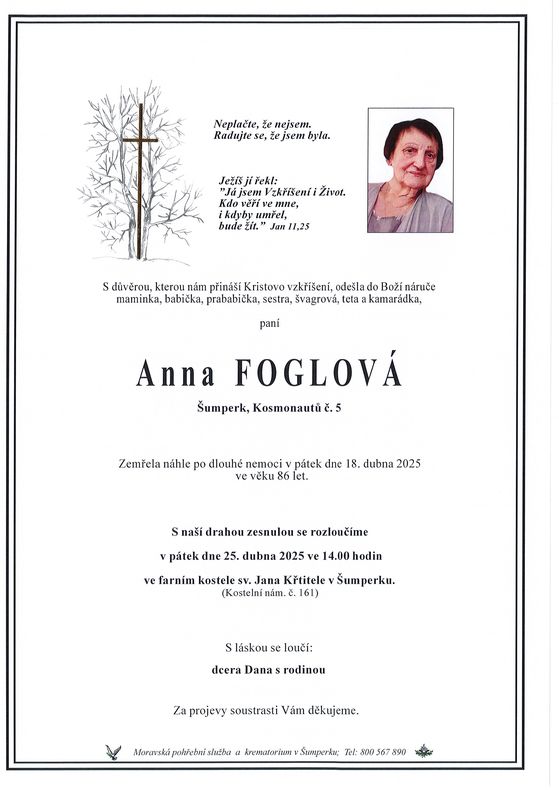 Neplačte, že nejsem.
Radujte se, že jsem byla.

Ježíš jí řekl:
"Já jsem Vzkříšení i Život.
Kdo věří ve mne,
i kdyby umřel,
bude žít." Jan 11,25

S důvěrou, kterou nám přináší Kristovo vzkříšení, odešla do Boží náruče maminka, babička, prababička, sestra, švagrová, teta a kamarádka,

paní

Anna FOGLOVÁ

Šumperk, Kosmonautů č. 5

Zemřela náhle po dlouhé nemoci v pátek dne 18. dubna 2025 ve věku 86 let.

S naší drahou zesnulou se rozloučíme

v pátek dne 25. dubna 2025 ve 14.00 hodin

ve farním kostele sv. Jana Křtitele v Šumperku.
(Kostelní nám. č. 161)

S láskou se loučí:

dcera Dana s rodinou

Za projevy soustrasti Vám děkujeme.

Moravská pohřební služba a krematorium v Šumperku; Tel: 800 567 890